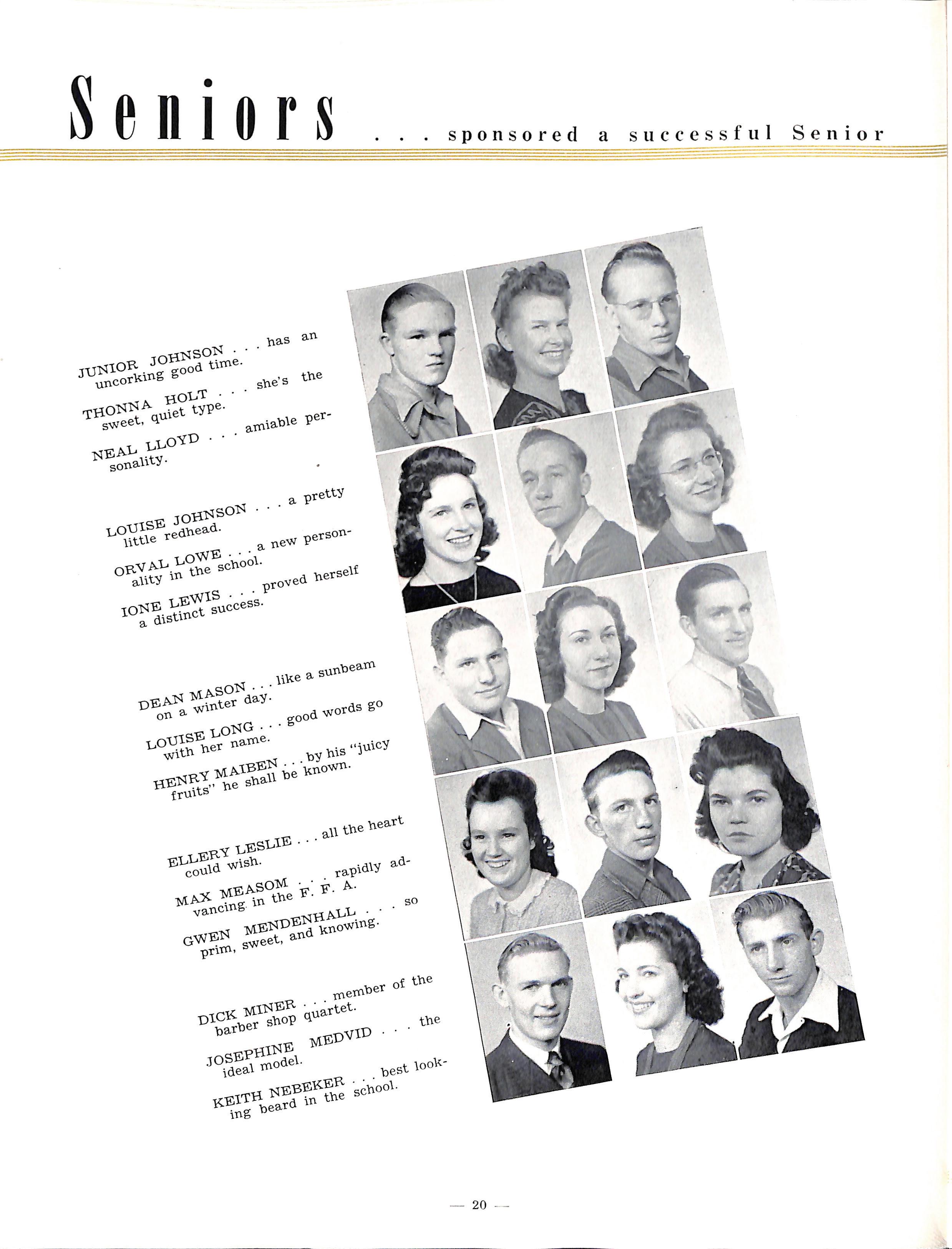 Seniors . . . sponsored a successful Senior

JUNIOR JOHNSON . . . has an uncorking good time.

THONNA HOLT . . . she's the sweet, quiet type.

NEAL LLOYD . . . amiable personality.

LOUISE JOHNSON . . . a pretty little redhead.

ORVAL LOWE . . . a new personality in the school.

IONE LEWIS . . . proved herself a distinct success.

DEAN MASON . . . like a sunbeam on a winter day.

LOUISE LONG . . . good words go with her name.

HENRY MAIBEN . . . by his "juicy fruits" he shall be known.

ELLERY LESLIE . . . all the heart could wish.

MAX MEASOM . . . rapidly advancing in the F. F. A.

GWEN MENDENHALL . . . so prim, sweet, and knowing.

DICK MINER . . . member of the barber shop quartet.

JOSEPHINE MEDVID . . . the ideal model.

KEITH NEBEKER . . . best looking beard in the school.

— 20 —